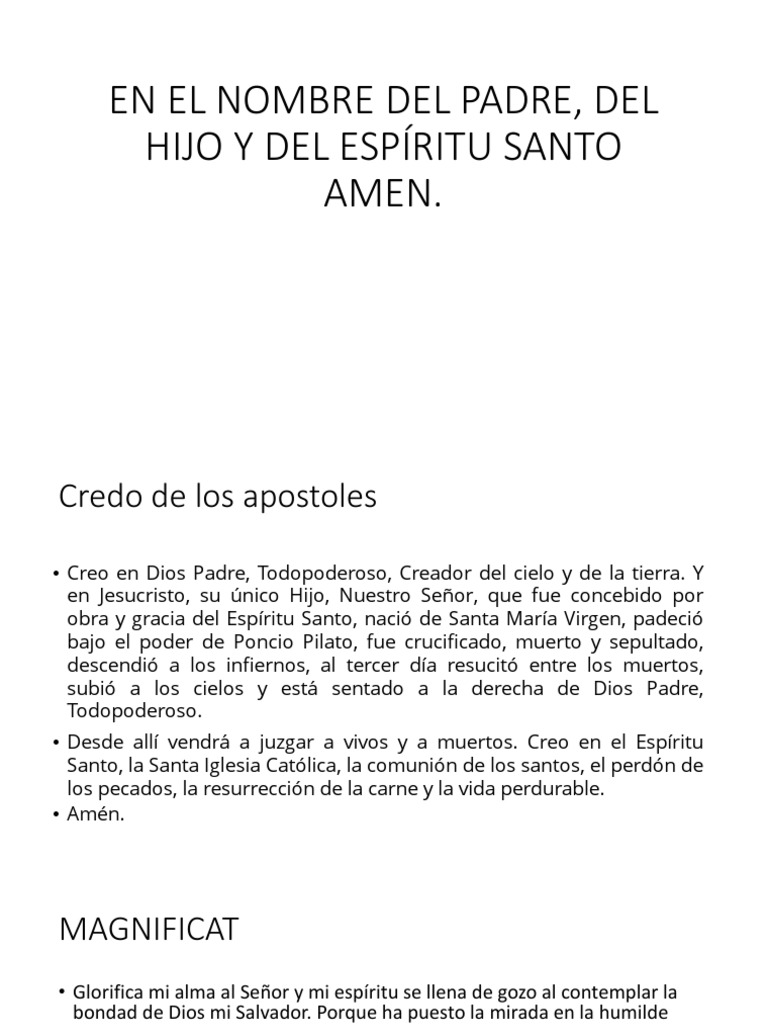 EN EL NOMBRE DEL PADRE, DEL HIJO Y DEL ESPÍRITU SANTO AMEN.

Credo de los apostoles

• Creo en Dios Padre, Todopoderoso, Creador del cielo y de la tierra. Y en Jesucristo, su único Hijo, Nuestro Señor, que fue concebido por obra y gracia del Espíritu Santo, nació de Santa María Virgen, padeció bajo el poder de Poncio Pilato, fue crucificado, muerto y sepultado, descendió a los infiernos, al tercer día resucitó entre los muertos, subió a los cielos y está sentado a la derecha de Dios Padre, Todopoderoso.
• Desde allí vendrá a juzgar a vivos y a muertos. Creo en el Espíritu Santo, la Santa Iglesia Católica, la comunión de los santos, el perdón de los pecados, la resurrección de la carne y la vida perdurable.
• Amén.

MAGNIFICAT

• Glorifica mi alma al Señor y mi espíritu se llena de gozo al contemplar la bondad de Dios mi Salvador. Porque ha puesto la mirada en la humilde